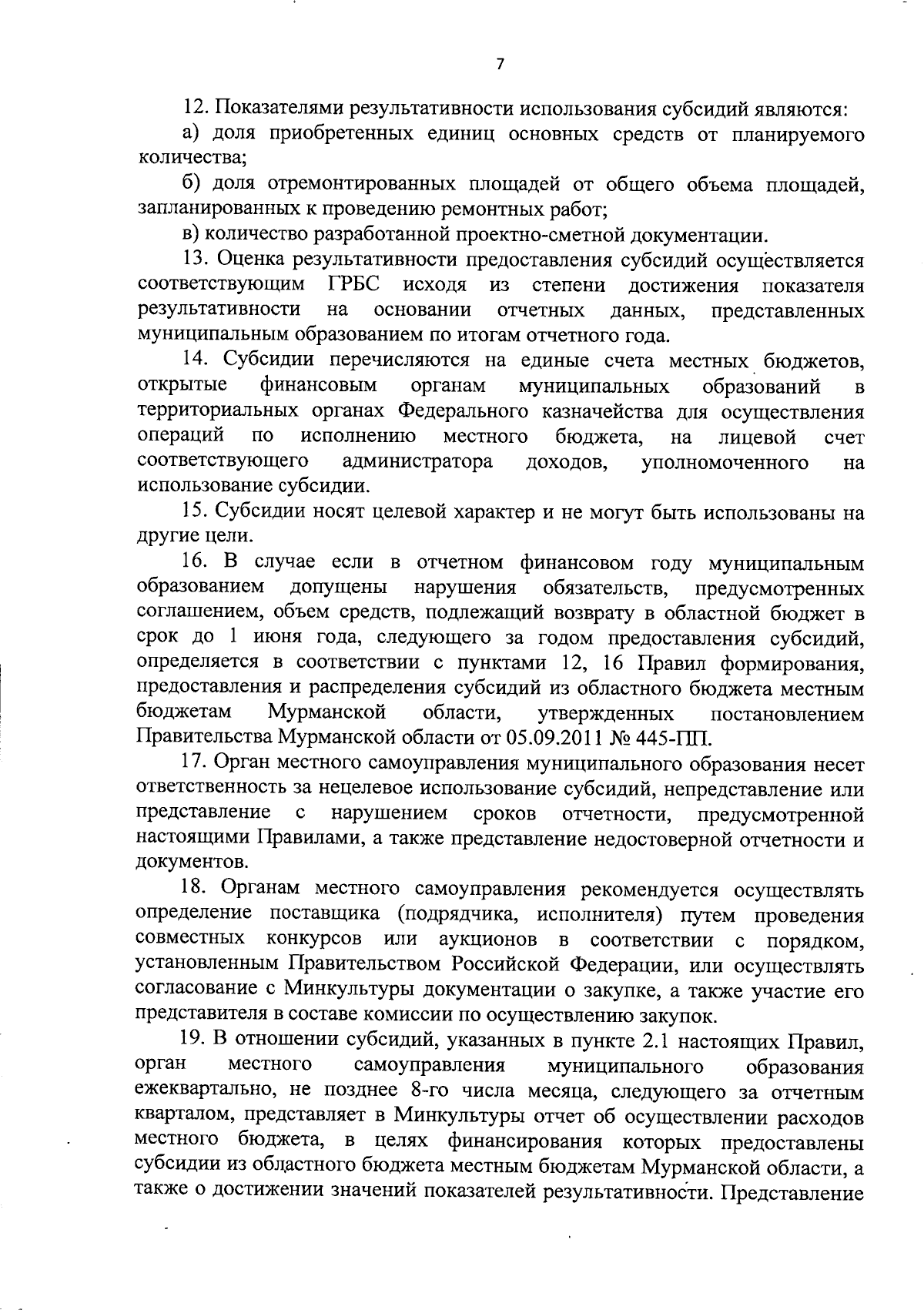 7

12. Показателями результативности использования субсидий являются:

а) доля приобретенных единиц основных средств от планируемого количества;

б) доля отремонтированных площадей от общего объема площадей, запланированных к проведению ремонтных работ;

в) количество разработанной проектно-сметной документации.

13. Оценка результативности предоставления субсидий осуществляется соответствующим ГРБС исходя из степени достижения показателя результативности на основании отчетных данных, представленных муниципальным образованием по итогам отчетного года.

14. Субсидии перечисляются на единые счета местных бюджетов, открытые финансовым органам муниципальных образований в территориальных органах Федерального казначейства для осуществления операций по исполнению местного бюджета, на лицевой счет соответствующего администратора доходов, уполномоченного на использование субсидии.

15. Субсидии носят целевой характер и не могут быть использованы на другие цели.

16. В случае если в отчетном финансовом году муниципальным образованием допущены нарушения обязательств, предусмотренных соглашением, объем средств, подлежащий возврату в областной бюджет в срок до 1 июня года, следующего за годом предоставления субсидий, определяется в соответствии с пунктами 12, 16 Правил формирования, предоставления и распределения субсидий из областного бюджета местным бюджетам Мурманской области, утвержденных постановлением Правительства Мурманской области от 05.09.2011 № 445-ПП.

17. Орган местного самоуправления муниципального образования несет ответственность за нецелевое использование субсидий, непредставление или представление с нарушением сроков отчетности, предусмотренной настоящими Правилами, а также представление недостоверной отчетности и документов.

18. Органам местного самоуправления рекомендуется осуществлять определение поставщика (подрядчика, исполнителя) путем проведения совместных конкурсов или аукционов в соответствии с порядком, установленным Правительством Российской Федерации, или осуществлять согласование с Минкультуры документации о закупке, а также участие его представителя в составе комиссии по осуществлению закупок.

19. В отношении субсидий, указанных в пункте 2.1 настоящих Правил, орган местного самоуправления муниципального образования ежеквартально, не позднее 8-го числа месяца, следующего за отчетным кварталом, представляет в Минкультуры отчет об осуществлении расходов местного бюджета, в целях финансирования которых предоставлены субсидии из областного бюджета местным бюджетам Мурманской области, а также о достижении значений показателей результативности. Представление